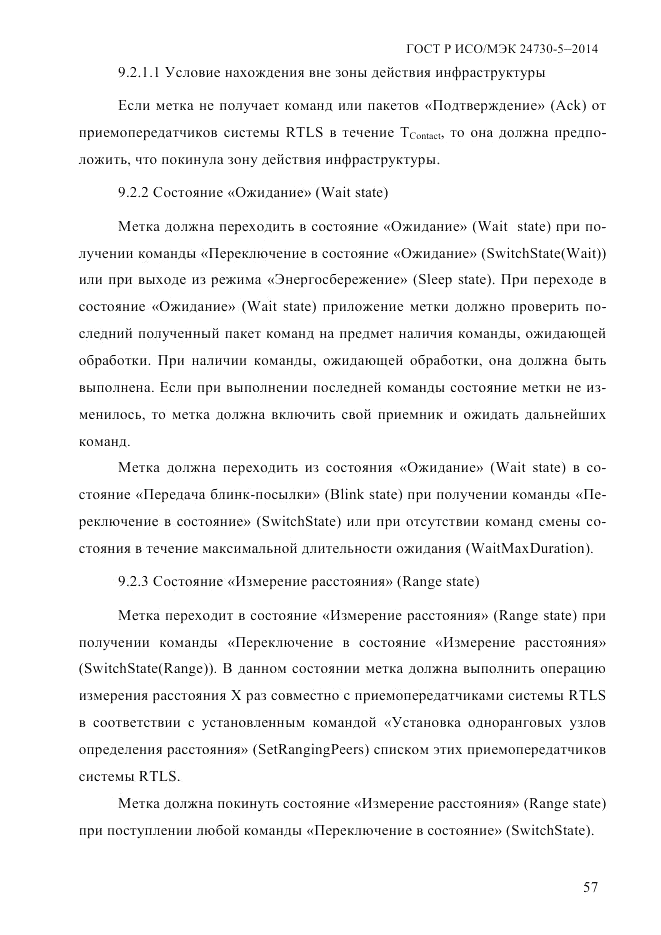 ГОСТ Р ИСО/МЭК 24730-5–2014

9.2.1.1 Условие нахождения вне зоны действия инфраструктуры

Если метка не получает команд или пакетов «Подтверждение» (Ack) от приемопередатчиков системы RTLS в течение $T_{Contact}$, то она должна предположить, что покинула зону действия инфраструктуры.

9.2.2 Состояние «Ожидание» (Wait state)

Метка должна переходить в состояние «Ожидание» (Wait state) при получении команды «Переключение в состояние «Ожидание» (SwitchState(Wait)) или при выходе из режима «Энергосбережение» (Sleep state). При переходе в состояние «Ожидание» (Wait state) приложение метки должно проверить последний полученный пакет команд на предмет наличия команды, ожидающей обработки. При наличии команды, ожидающей обработки, она должна быть выполнена. Если при выполнении последней команды состояние метки не изменилось, то метка должна включить свой приемник и ожидать дальнейших команд.

Метка должна переходить из состояния «Ожидание» (Wait state) в состояние «Передача блинк-посылки» (Blink state) при получении команды «Переключение в состояние» (SwitchState) или при отсутствии команд смены состояния в течение максимальной длительности ожидания (WaitMaxDuration).

9.2.3 Состояние «Измерение расстояния» (Range state)

Метка переходит в состояние «Измерение расстояния» (Range state) при получении команды «Переключение в состояние «Измерение расстояния» (SwitchState(Range)). В данном состоянии метка должна выполнить операцию измерения расстояния X раз совместно с приемопередатчиками системы RTLS в соответствии с установленным командой «Установка одноранговых узлов определения расстояния» (SetRangingPeers) списком этих приемопередатчиков системы RTLS.

Метка должна покинуть состояние «Измерение расстояния» (Range state) при поступлении любой команды «Переключение в состояние» (SwitchState).

57